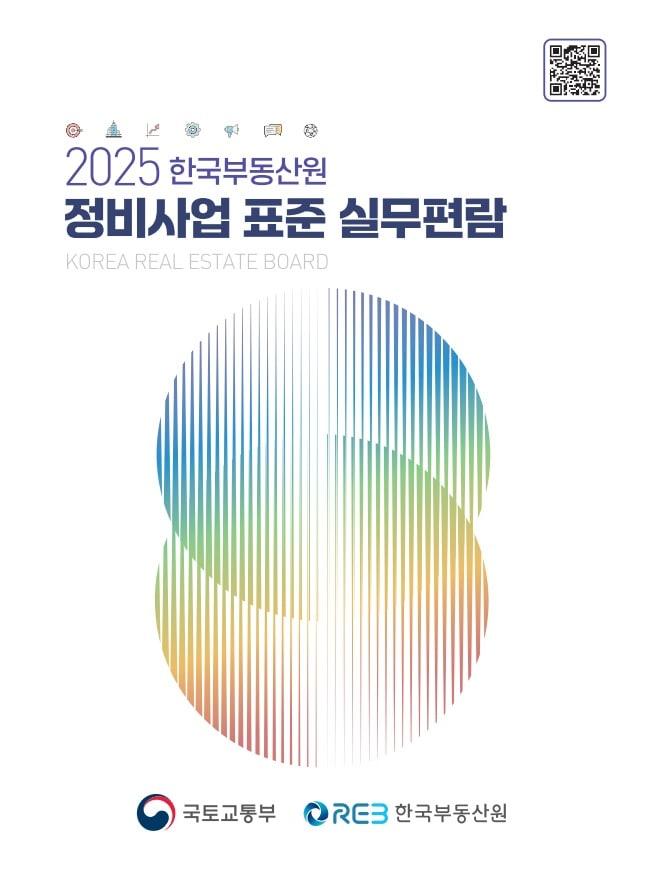 2025 한국부동산원
정비사업 표준 실무편람
KOREA REAL ESTATE BOARD

국토교통부 REB 한국부동산원